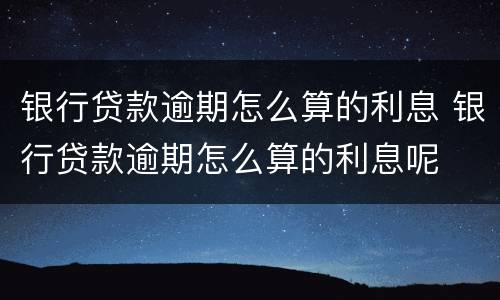 银行贷款逾期怎么算的利息 银行贷款逾期怎么算的利息呢